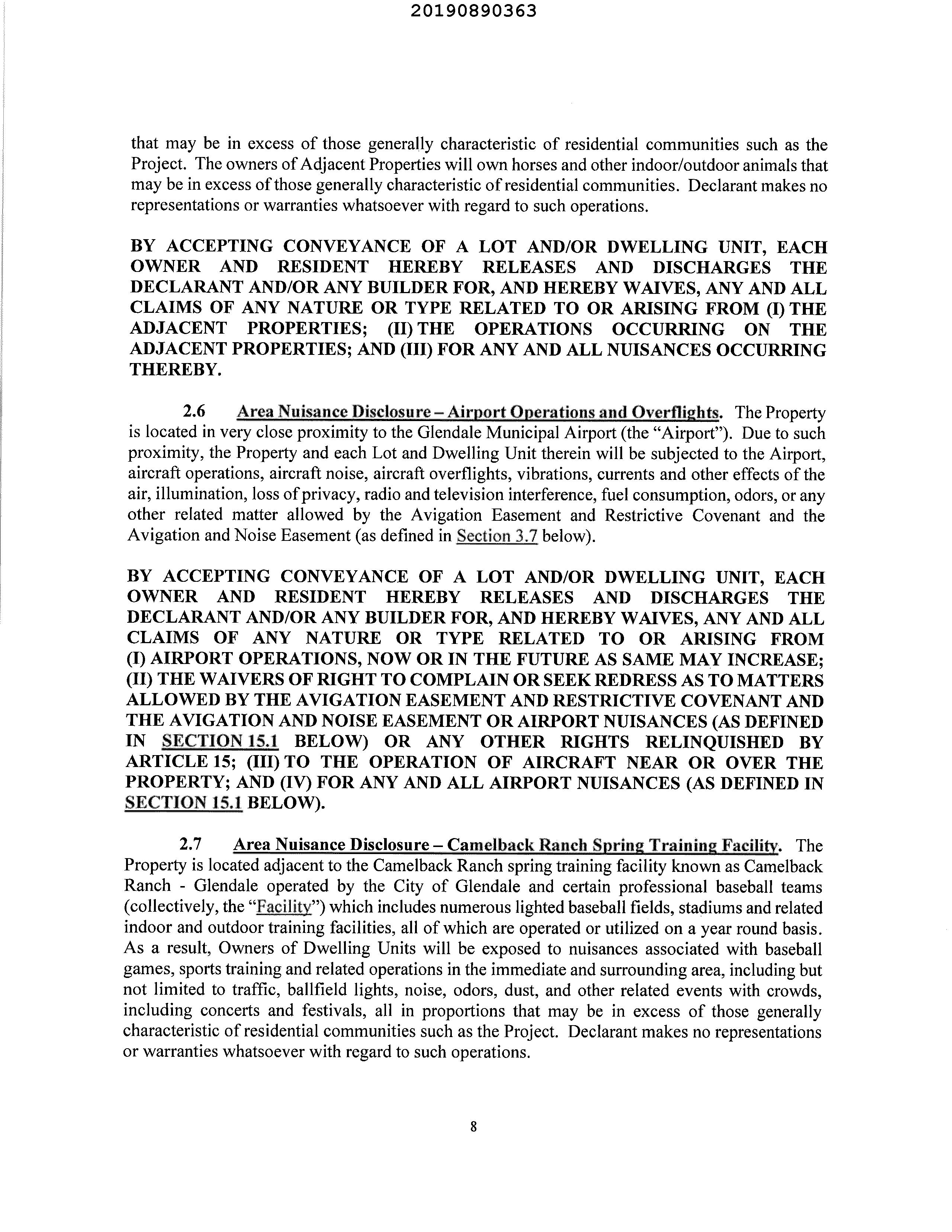 20190890363

that may be in excess of those generally characteristic of residential communities such as the Project. The owners of Adjacent Properties will own horses and other indoor/outdoor animals that may be in excess of those generally characteristic of residential communities. Declarant makes no representations or warranties whatsoever with regard to such operations.

BY ACCEPTING CONVEYANCE OF A LOT AND/OR DWELLING UNIT, EACH OWNER AND RESIDENT HEREBY RELEASES AND DISCHARGES THE DECLARANT AND/OR ANY BUILDER FOR, AND HEREBY WAIVES, ANY AND ALL CLAIMS OF ANY NATURE OR TYPE RELATED TO OR ARISING FROM (I) THE ADJACENT PROPERTIES; (II) THE OPERATIONS OCCURRING ON THE ADJACENT PROPERTIES; AND (III) FOR ANY AND ALL NUISANCES OCCURRING THEREBY.

2.6 Area Nuisance Disclosure – Airport Operations and Overflights. The Property is located in very close proximity to the Glendale Municipal Airport (the "Airport"). Due to such proximity, the Property and each Lot and Dwelling Unit therein will be subjected to the Airport, aircraft operations, aircraft noise, aircraft overflights, vibrations, currents and other effects of the air, illumination, loss of privacy, radio and television interference, fuel consumption, odors, or any other related matter allowed by the Avigation Easement and Restrictive Covenant and the Avigation and Noise Easement (as defined in Section 3.7 below).

BY ACCEPTING CONVEYANCE OF A LOT AND/OR DWELLING UNIT, EACH OWNER AND RESIDENT HEREBY RELEASES AND DISCHARGES THE DECLARANT AND/OR ANY BUILDER FOR, AND HEREBY WAIVES, ANY AND ALL CLAIMS OF ANY NATURE OR TYPE RELATED TO OR ARISING FROM (I) AIRPORT OPERATIONS, NOW OR IN THE FUTURE AS SAME MAY INCREASE; (II) THE WAIVERS OF RIGHT TO COMPLAIN OR SEEK REDRESS AS TO MATTERS ALLOWED BY THE AVIGATION EASEMENT AND RESTRICTIVE COVENANT AND THE AVIGATION AND NOISE EASEMENT OR AIRPORT NUISANCES (AS DEFINED IN SECTION 15.1 BELOW) OR ANY OTHER RIGHTS RELINQUISHED BY ARTICLE 15; (III) TO THE OPERATION OF AIRCRAFT NEAR OR OVER THE PROPERTY; AND (IV) FOR ANY AND ALL AIRPORT NUISANCES (AS DEFINED IN SECTION 15.1 BELOW).

2.7 Area Nuisance Disclosure – Camelback Ranch Spring Training Facility. The Property is located adjacent to the Camelback Ranch spring training facility known as Camelback Ranch - Glendale operated by the City of Glendale and certain professional baseball teams (collectively, the "Facility") which includes numerous lighted baseball fields, stadiums and related indoor and outdoor training facilities, all of which are operated or utilized on a year round basis. As a result, Owners of Dwelling Units will be exposed to nuisances associated with baseball games, sports training and related operations in the immediate and surrounding area, including but not limited to traffic, ballfield lights, noise, odors, dust, and other related events with crowds, including concerts and festivals, all in proportions that may be in excess of those generally characteristic of residential communities such as the Project. Declarant makes no representations or warranties whatsoever with regard to such operations.

8